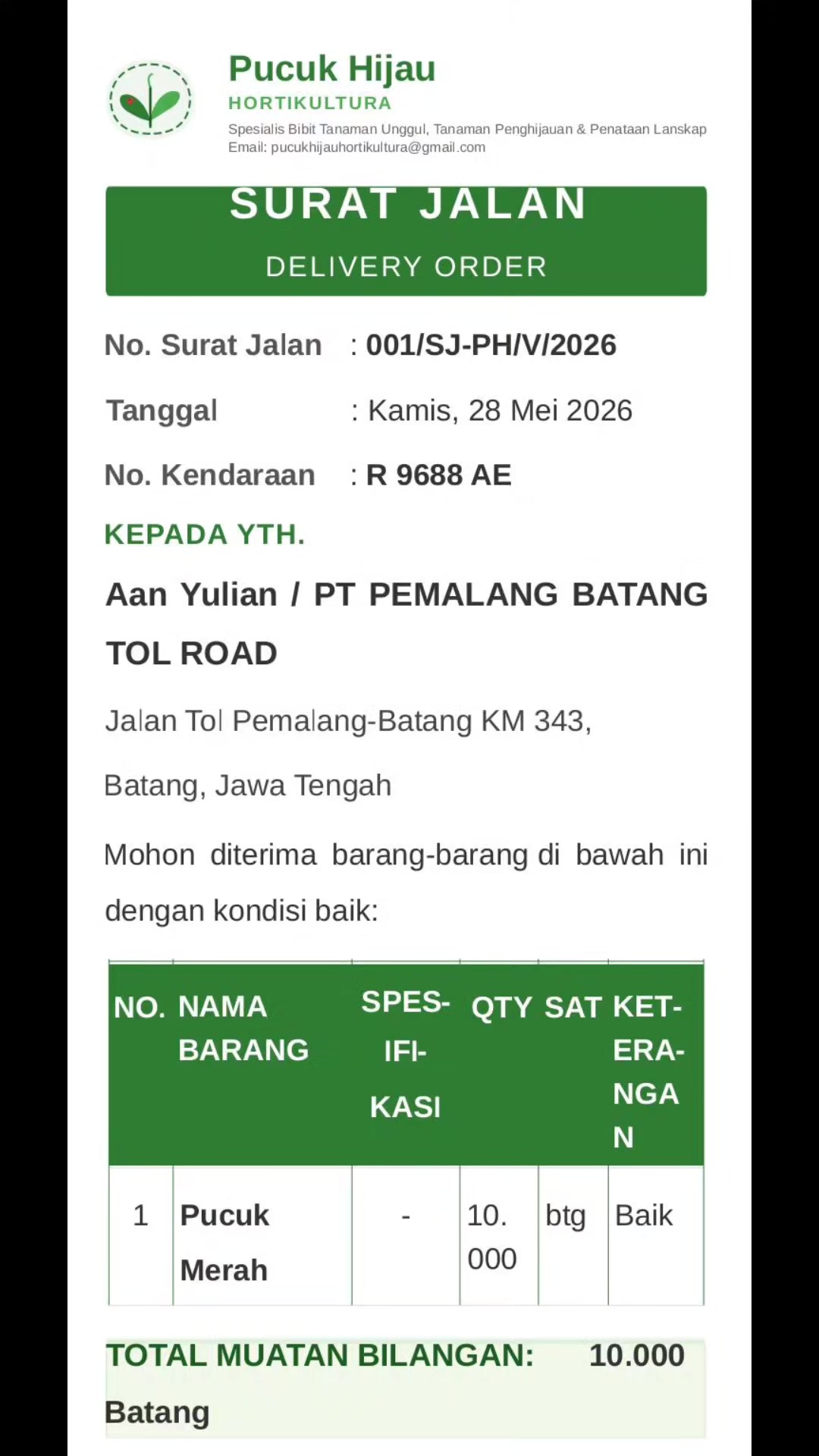 Pucuk Hijau
HORTIKULTURA
Spesialis Bibit Tanaman Unggul, Tanaman Penghijauan & Penataan Lanskap
Email: pucukhijauhortikultura@gmail.com

SURAT JALAN
DELIVERY ORDER

No. Surat Jalan : 001/SJ-PH/V/2026

Tanggal : Kamis, 28 Mei 2026

No. Kendaraan : R 9688 AE

KEPADA YTH.

Aan Yulian / PT PEMALANG BATANG TOL ROAD

Jalan Tol Pemalang-Batang KM 343,

Batang, Jawa Tengah

Mohon diterima barang-barang di bawah ini dengan kondisi baik:

| NO. | NAMA BARANG | SPESIFIKASI | QTY | SAT | KETERANGAN |
|---|---|---|---|---|---|
| 1 | Pucuk Merah | - | 10.000 | btg | Baik |

TOTAL MUATAN BILANGAN: 10.000 Batang